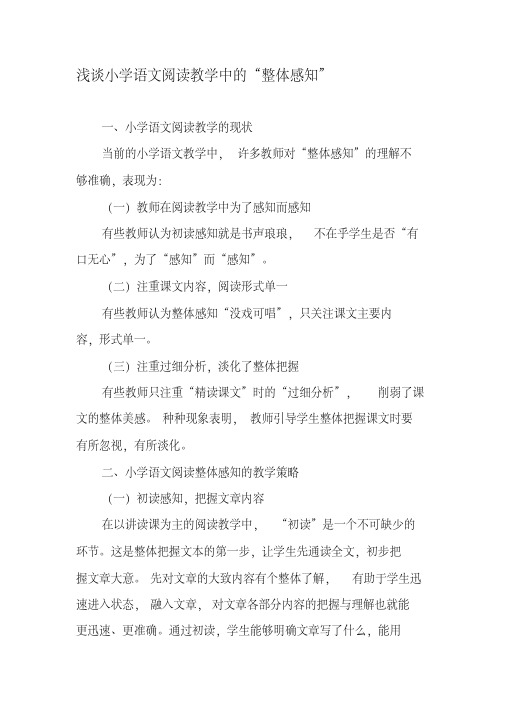 浅谈小学语文阅读教学中的“整体感知”

一、小学语文阅读教学的现状

当前的小学语文教学中，许多教师对“整体感知”的理解不够准确，表现为：

（一）教师在阅读教学中为了感知而感知

有些教师认为初读感知就是书声琅琅，不在乎学生是否“有口无心”，为了“感知”而“感知”。

（二）注重课文内容，阅读形式单一

有些教师认为整体感知“没戏可唱”，只关注课文主要内容，形式单一。

（三）注重过细分析，淡化了整体把握

有些教师只注重“精读课文”时的“过细分析”，削弱了课文的整体美感。种种现象表明，教师引导学生整体把握课文时要有所忽视，有所淡化。

二、小学语文阅读整体感知的教学策略

（一）初读感知，把握文章内容

在以讲读课为主的阅读教学中，“初读”是一个不可缺少的环节。这是整体把握文本的第一步，让学生先通读全文，初步把握文章大意。先对文章的大致内容有个整体了解，有助于学生迅速进入状态，融入文章，对文章各部分内容的把握与理解也就能更迅速、更准确。通过初读，学生能够明确文章写了什么，能用